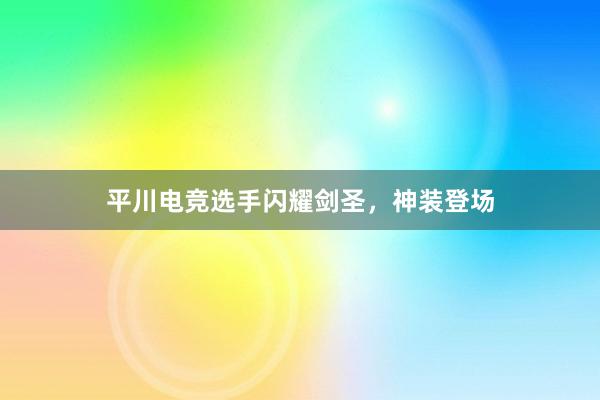 平川电竞选手闪耀剑圣，神装登场